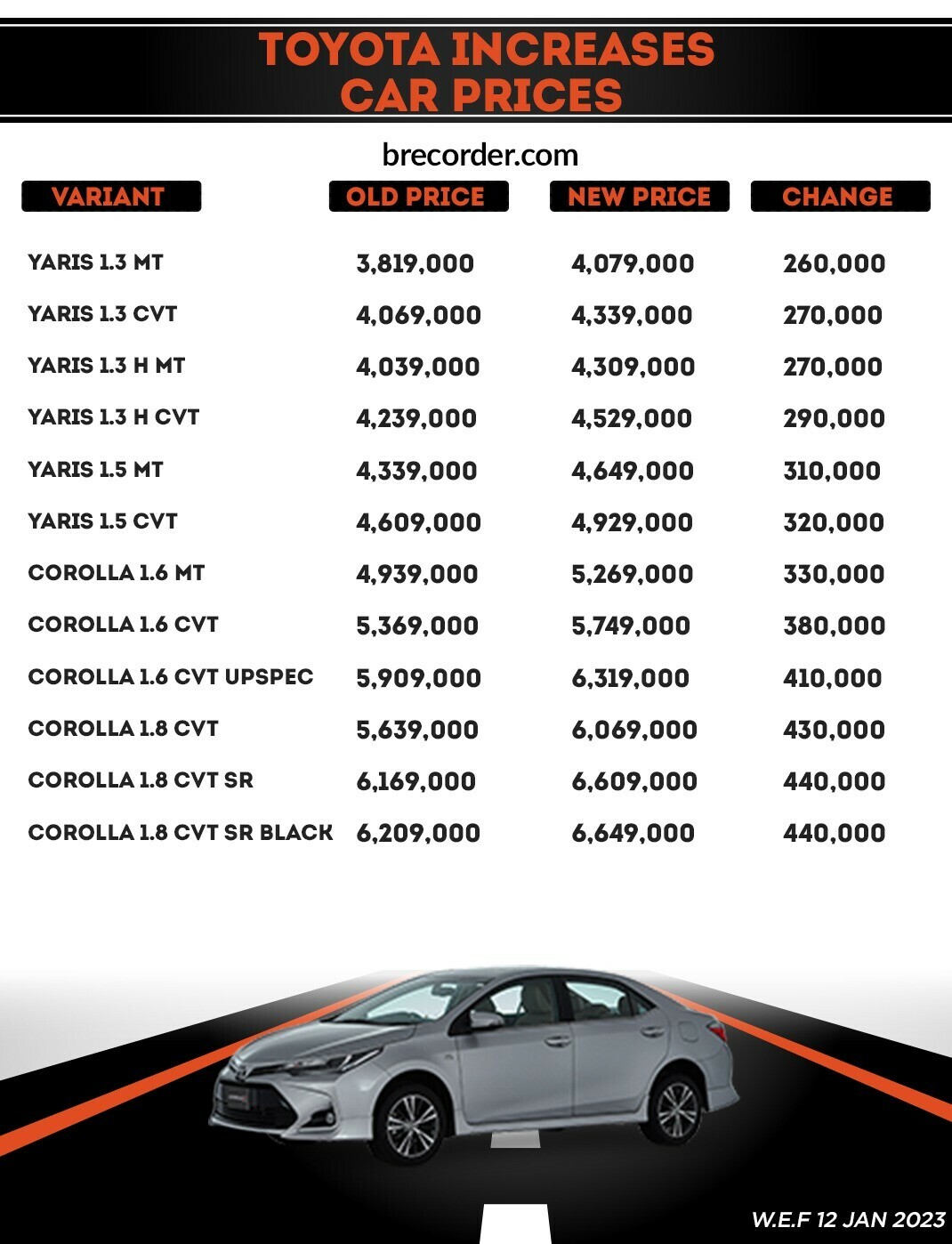 TOYOTA INCREASES CAR PRICES

brecorder.com

| VARIANT | OLD PRICE | NEW PRICE | CHANGE |
|---|---|---|---|
| YARIS 1.3 MT | 3,819,000 | 4,079,000 | 260,000 |
| YARIS 1.3 CVT | 4,069,000 | 4,339,000 | 270,000 |
| YARIS 1.3 H MT | 4,039,000 | 4,309,000 | 270,000 |
| YARIS 1.3 H CVT | 4,239,000 | 4,529,000 | 290,000 |
| YARIS 1.5 MT | 4,339,000 | 4,649,000 | 310,000 |
| YARIS 1.5 CVT | 4,609,000 | 4,929,000 | 320,000 |
| COROLLA 1.6 MT | 4,939,000 | 5,269,000 | 330,000 |
| COROLLA 1.6 CVT | 5,369,000 | 5,749,000 | 380,000 |
| COROLLA 1.6 CVT UPSPEC | 5,909,000 | 6,319,000 | 410,000 |
| COROLLA 1.8 CVT | 5,639,000 | 6,069,000 | 430,000 |
| COROLLA 1.8 CVT SR | 6,169,000 | 6,609,000 | 440,000 |
| COROLLA 1.8 CVT SR BLACK | 6,209,000 | 6,649,000 | 440,000 |

W.E.F 12 JAN 2023